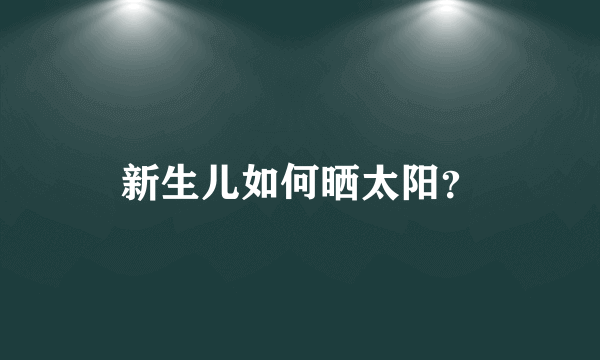 新生儿如何晒太阳?